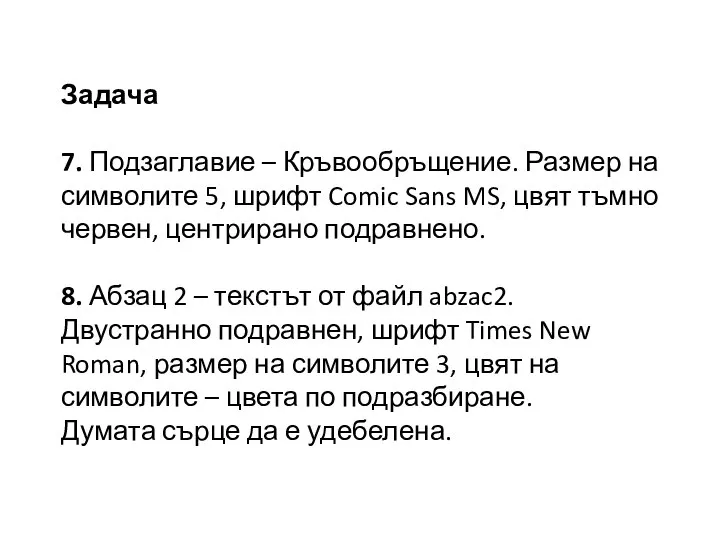 Задача

7. Подзаглавие – Кръвообръщение. Размер на символите 5, шрифт Comic Sans MS, цвят тъмно червен, центрирано подравнено.

8. Абзац 2 – текстът от файл abzac2. Двустранно подравнен, шрифт Times New Roman, размер на символите 3, цвят на символите – цвета по подразбиране. Думата сърце да е удебелена.